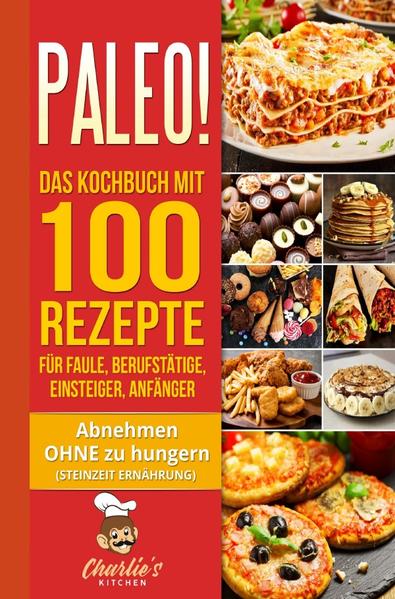 PALEO!

DAS KOCHBUCH MIT

100

REZEPTE

FÜR FAULE, BERUFSTÄTIGE, EINSTEIGER, ANFÄNGER

Abnehmen OHNE zu hungern
(STEINZEIT ERNÄHRUNG)

Charlie's KITCHEN